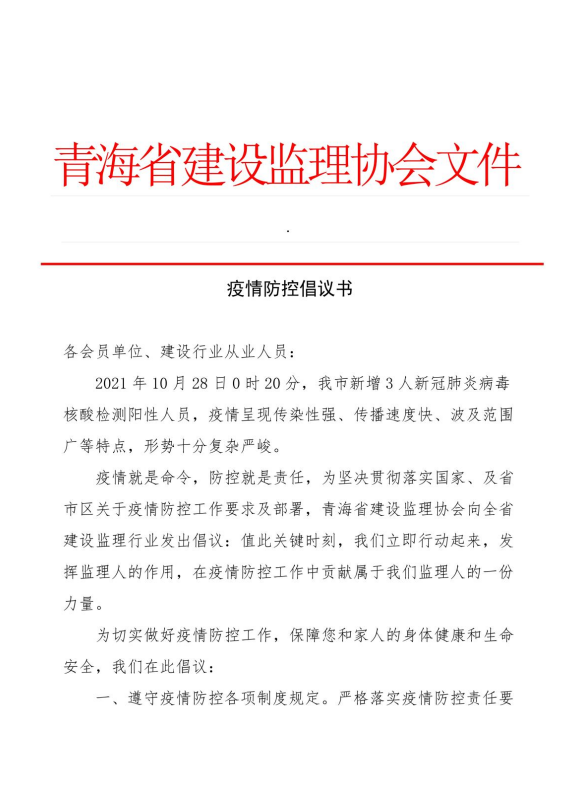 青海省建设监理协会文件

.

疫情防控倡议书

各会员单位、建设行业从业人员：

2021 年 10 月 28 日 0 时 20 分，我市新增 3 人新冠肺炎病毒核酸检测阳性人员，疫情呈现传染性强、传播速度快、波及范围广等特点，形势十分复杂严峻。

疫情就是命令，防控就是责任，为坚决贯彻落实国家、及省市区关于疫情防控工作要求及部署，青海省建设监理协会向全省建设监理行业发出倡议：值此关键时刻，我们立即行动起来，发挥监理人的作用，在疫情防控工作中贡献属于我们监理人的一份力量。

为切实做好疫情防控工作，保障您和家人的身体健康和生命安全，我们在此倡议：

一、遵守疫情防控各项制度规定。严格落实疫情防控责任要